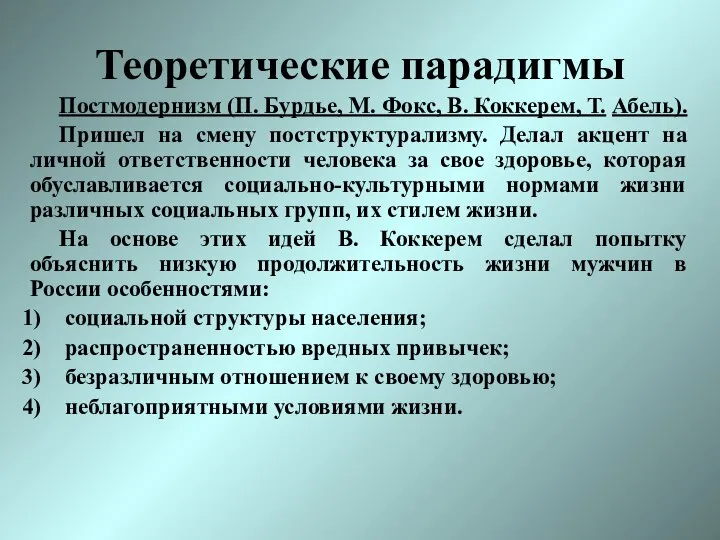 Теоретические парадигмы

Постмодернизм (П. Бурдье, М. Фокс, В. Коккерем, Т. Абель).

Пришел на смену постструктурализму. Делал акцент на личной ответственности человека за свое здоровье, которая обуславливается социально-культурными нормами жизни различных социальных групп, их стилем жизни.

На основе этих идей В. Коккерем сделал попытку объяснить низкую продолжительность жизни мужчин в России особенностями:

1) социальной структуры населения;
2) распространенностью вредных привычек;
3) безразличным отношением к своему здоровью;
4) неблагоприятными условиями жизни.